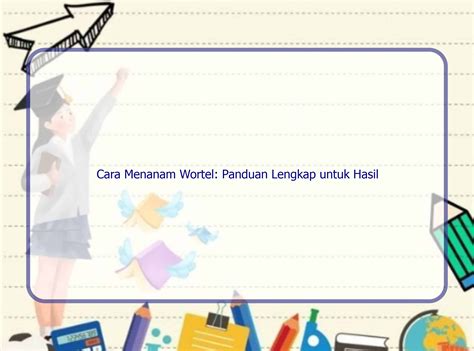 Cara Menanam Wortel: Panduan Lengkap untuk Hasil